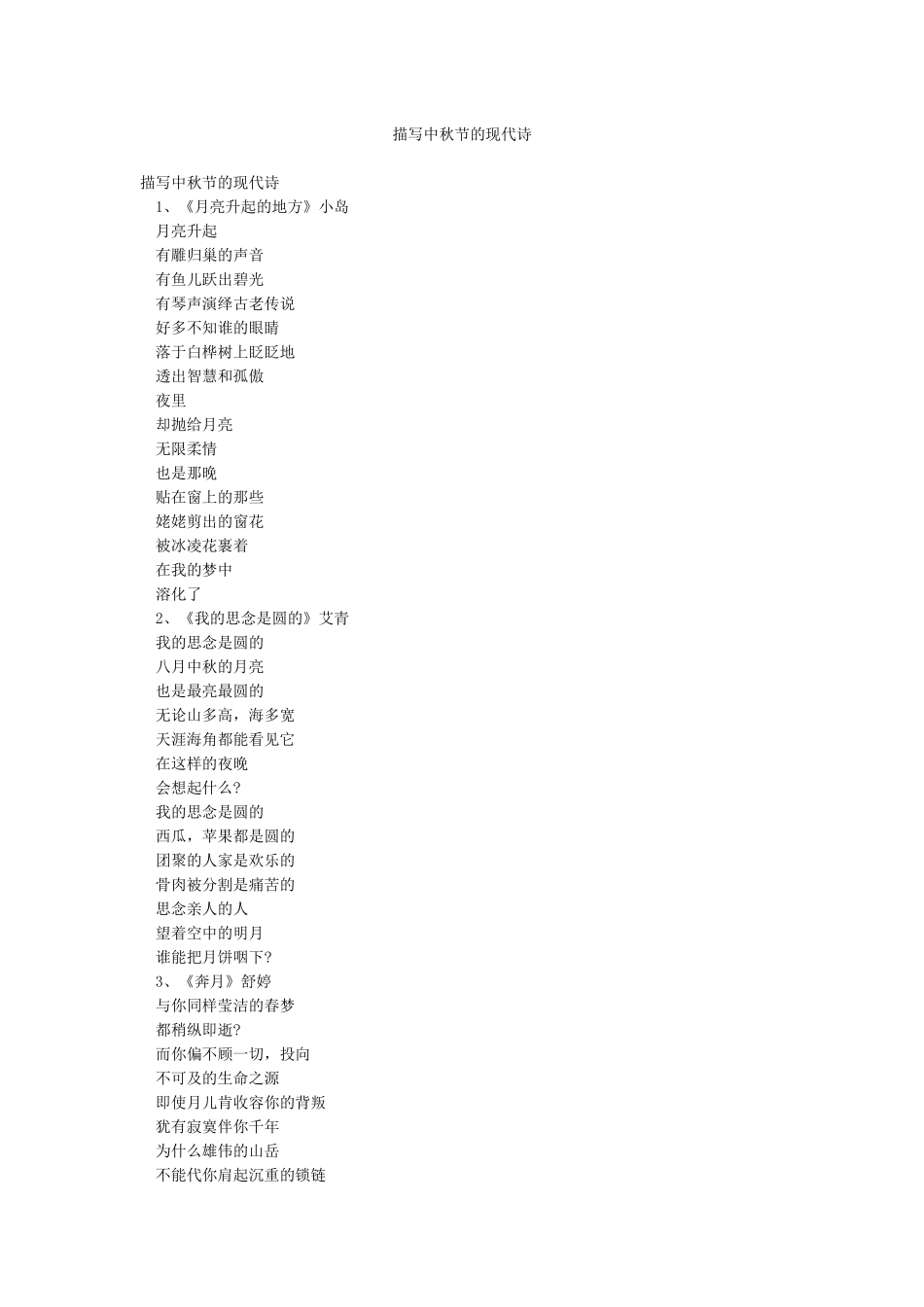 描写中秋节的现代诗

描写中秋节的现代诗

1、《月亮升起的地方》小岛

月亮升起

有雕归巢的声音

有鱼儿跃出碧光

有琴声演绎古老传说

好多不知谁的眼睛

落于白桦树上眨眨地

透出智慧和孤傲

夜里

却抛给月亮

无限柔情

也是那晚

贴在窗上的那些

姥姥剪出的窗花

被冰凌花裹着

在我的梦中

溶化了

2、《我的思念是圆的》艾青

我的思念是圆的

八月中秋的月亮

也是最亮最圆的

无论山多高，海多宽

天涯海角都能看见它

在这样的夜晚

会想起什么?

我的思念是圆的

西瓜，苹果都是圆的

团聚的人家是欢乐的

骨肉被分割是痛苦的

思念亲人的人

望着空中的明月

谁能把月饼咽下?

3、《奔月》舒婷

与你同样莹洁的春梦

都稍纵即逝?

而你偏不顾一切，投向

不可及的生命之源

即使月儿肯收容你的背叛

犹有寂寞伴你千年

为什么雄伟的山岳

不能代你肩起沉重的锁链